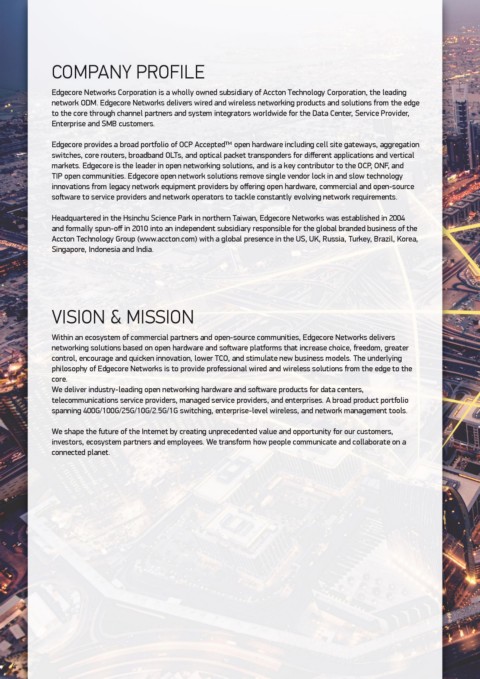 COMPANY PROFILE

Edgecore Networks Corporation is a wholly owned subsidiary of Accton Technology Corporation, the leading network ODM. Edgecore Networks delivers wired and wireless networking products and solutions from the edge to the core through channel partners and system integrators worldwide for the Data Center, Service Provider, Enterprise and SMB customers.

Edgecore provides a broad portfolio of OCP Accepted™ open hardware including cell site gateways, aggregation switches, core routers, broadband OLTs, and optical packet transponders for different applications and vertical markets. Edgecore is the leader in open networking solutions, and is a key contributor to the OCP, ONF, and TIP open communities. Edgecore open network solutions remove single vendor lock in and slow technology innovations from legacy network equipment providers by offering open hardware, commercial and open-source software to service providers and network operators to tackle constantly evolving network requirements.

Headquartered in the Hsinchu Science Park in northern Taiwan, Edgecore Networks was established in 2004 and formally spun-off in 2010 into an independent subsidiary responsible for the global branded business of the Accton Technology Group (www.accton.com) with a global presence in the US, UK, Russia, Turkey, Brazil, Korea, Singapore, Indonesia and India.

VISION & MISSION

Within an ecosystem of commercial partners and open-source communities, Edgecore Networks delivers networking solutions based on open hardware and software platforms that increase choice, freedom, greater control, encourage and quicken innovation, lower TCO, and stimulate new business models. The underlying philosophy of Edgecore Networks is to provide professional wired and wireless solutions from the edge to the core.
We deliver industry-leading open networking hardware and software products for data centers, telecommunications service providers, managed service providers, and enterprises. A broad product portfolio spanning 400G/100G/25G/10G/2.5G/1G switching, enterprise-level wireless, and network management tools.

We shape the future of the Internet by creating unprecedented value and opportunity for our customers, investors, ecosystem partners and employees. We transform how people communicate and collaborate on a connected planet.